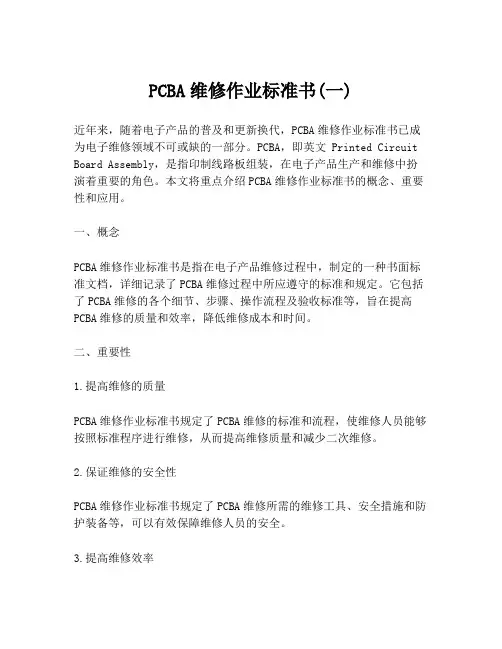 PCBA 维修作业标准书(一)

近年来，随着电子产品的普及和更新换代，PCBA 维修作业标准书已成为电子维修领域不可或缺的一部分。PCBA，即英文 Printed Circuit Board Assembly，是指印制线路板组装，在电子产品生产和维修中扮演着重要的角色。本文将重点介绍 PCBA 维修作业标准书的概念、重要性和应用。

一、概念

PCBA 维修作业标准书是指在电子产品维修过程中，制定的一种书面标准文档，详细记录了 PCBA 维修过程中所应遵守的标准和规定。它包括了 PCBA 维修的各个细节、步骤、操作流程及验收标准等，旨在提高 PCBA 维修的质量和效率，降低维修成本和时间。

二、重要性

1.提高维修的质量

PCBA 维修作业标准书规定了 PCBA 维修的标准和流程，使维修人员能够按照标准程序进行维修，从而提高维修质量和减少二次维修。

2.保证维修的安全性

PCBA 维修作业标准书规定了 PCBA 维修所需的维修工具、安全措施和防护装备等，可以有效保障维修人员的安全。

3.提高维修效率